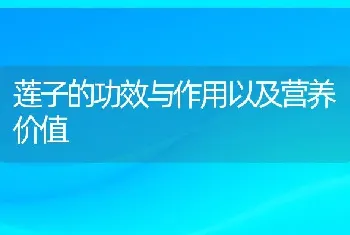 莲子的功效与作用以及营养价值